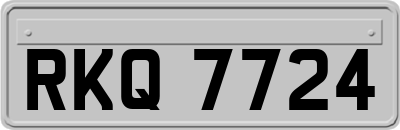 RKQ 7724